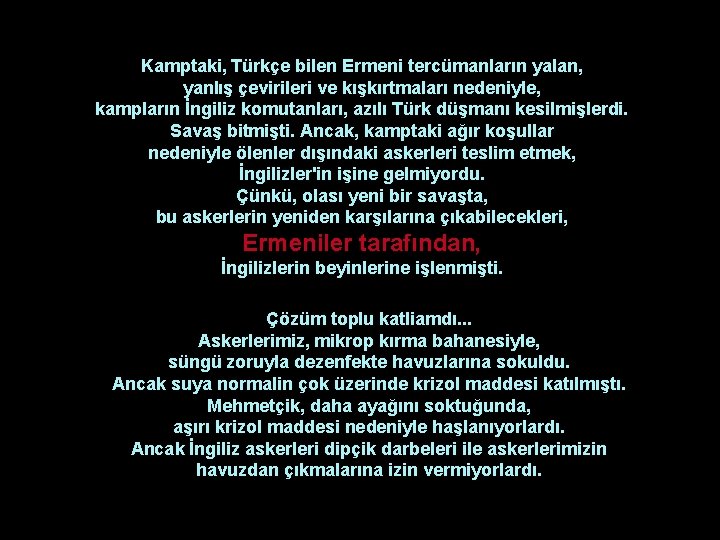 Kamptaki, Türkçe bilen Ermeni tercümanların yalan, yanlış çevirileri ve kışkırtmaları nedeniyle, kampların İngiliz komutanları, azılı Türk düşmanı kesilmişlerdi. Savaş bitmişti. Ancak, kamptaki ağır koşullar nedeniyle ölenler dışındaki askerleri teslim etmek, İngilizler'in işine gelmiyordu. Çünkü, olası yeni bir savaşta, bu askerlerin yeniden karşılarına çıkabilecekleri, Ermeniler tarafından, İngilizlerin beyinlerine işlenmişti.

Çözüm toplu katliamdı... Askerlerimiz, mikrop kırma bahanesiyle, süngü zoruyla dezenfekte havuzlarına sokuldu. Ancak suya normalin çok üzerinde krizol maddesi katılmıştı. Mehmetçik, daha ayağını soktuğunda, aşırı krizol maddesi nedeniyle haşlanıyorlardı. Ancak İngiliz askerleri dipçik darbeleri ile askerlerimizin havuzdan çıkmalarına izin vermiyorlardı.